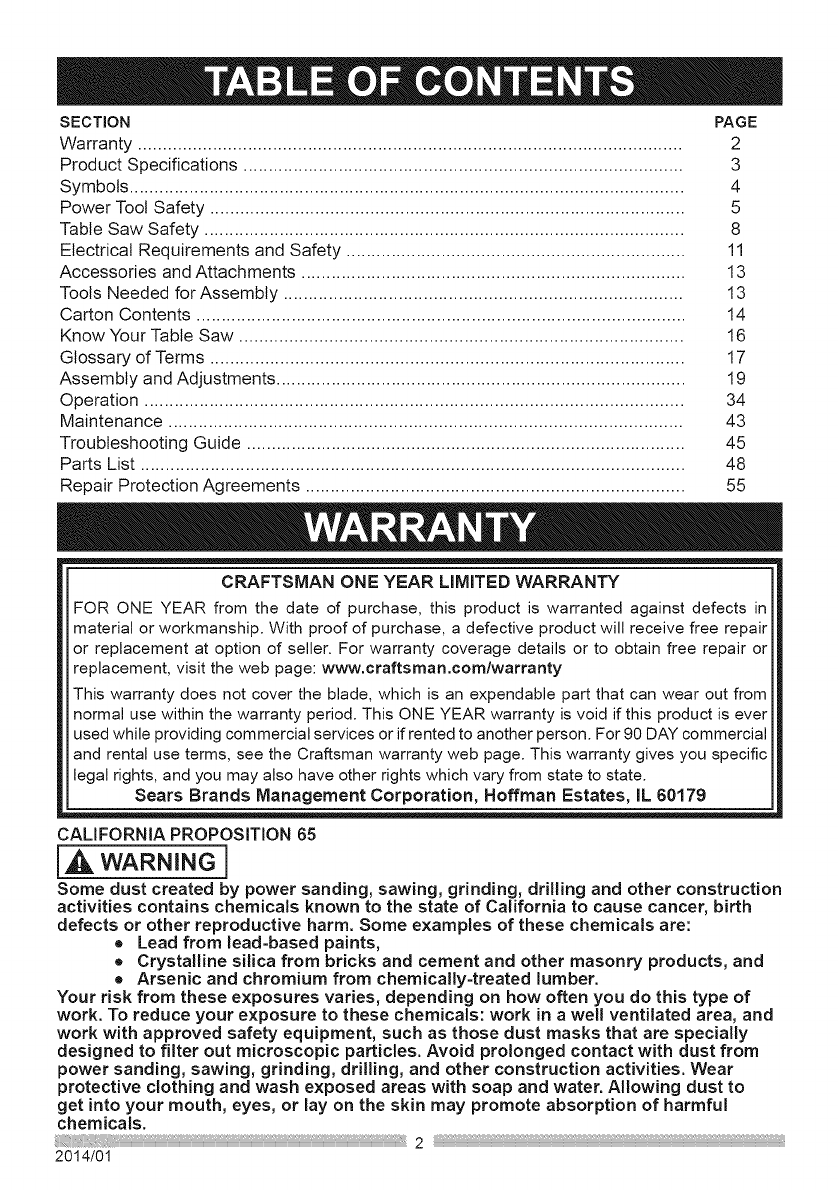 TABLE OF CONTENTS

| SECTION | PAGE |
|---|---|
| Warranty | 2 |
| Product Specifications | 3 |
| Symbols | 4 |
| Power Tool Safety | 5 |
| Table Saw Safety | 8 |
| Electrical Requirements and Safety | 11 |
| Accessories and Attachments | 13 |
| Tools Needed for Assembly | 13 |
| Carton Contents | 14 |
| Know Your Table Saw | 16 |
| Glossary of Terms | 17 |
| Assembly and Adjustments | 19 |
| Operation | 34 |
| Maintenance | 43 |
| Troubleshooting Guide | 45 |
| Parts List | 48 |
| Repair Protection Agreements | 55 |

WARRANTY

CRAFTSMAN ONE YEAR LIMITED WARRANTY

FOR ONE YEAR from the date of purchase, this product is warranted against defects in material or workmanship. With proof of purchase, a defective product will receive free repair or replacement at option of seller. For warranty coverage details or to obtain free repair or replacement, visit the web page: www.craftsman.com/warranty

This warranty does not cover the blade, which is an expendable part that can wear out from normal use within the warranty period. This ONE YEAR warranty is void if this product is ever used while providing commercial services or if rented to another person. For 90 DAY commercial and rental use terms, see the Craftsman warranty web page. This warranty gives you specific legal rights, and you may also have other rights which vary from state to state.

Sears Brands Management Corporation, Hoffman Estates, IL 60179

CALIFORNIA PROPOSITION 65

WARNING

Some dust created by power sanding, sawing, grinding, drilling and other construction activities contains chemicals known to the state of California to cause cancer, birth defects or other reproductive harm. Some examples of these chemicals are:
• Lead from lead-based paints,
• Crystalline silica from bricks and cement and other masonry products, and
• Arsenic and chromium from chemically-treated lumber.
Your risk from these exposures varies, depending on how often you do this type of work. To reduce your exposure to these chemicals: work in a well ventilated area, and work with approved safety equipment, such as those dust masks that are specially designed to filter out microscopic particles. Avoid prolonged contact with dust from power sanding, sawing, grinding, drilling, and other construction activities. Wear protective clothing and wash exposed areas with soap and water. Allowing dust to get into your mouth, eyes, or lay on the skin may promote absorption of harmful chemicals.

2

2014/01